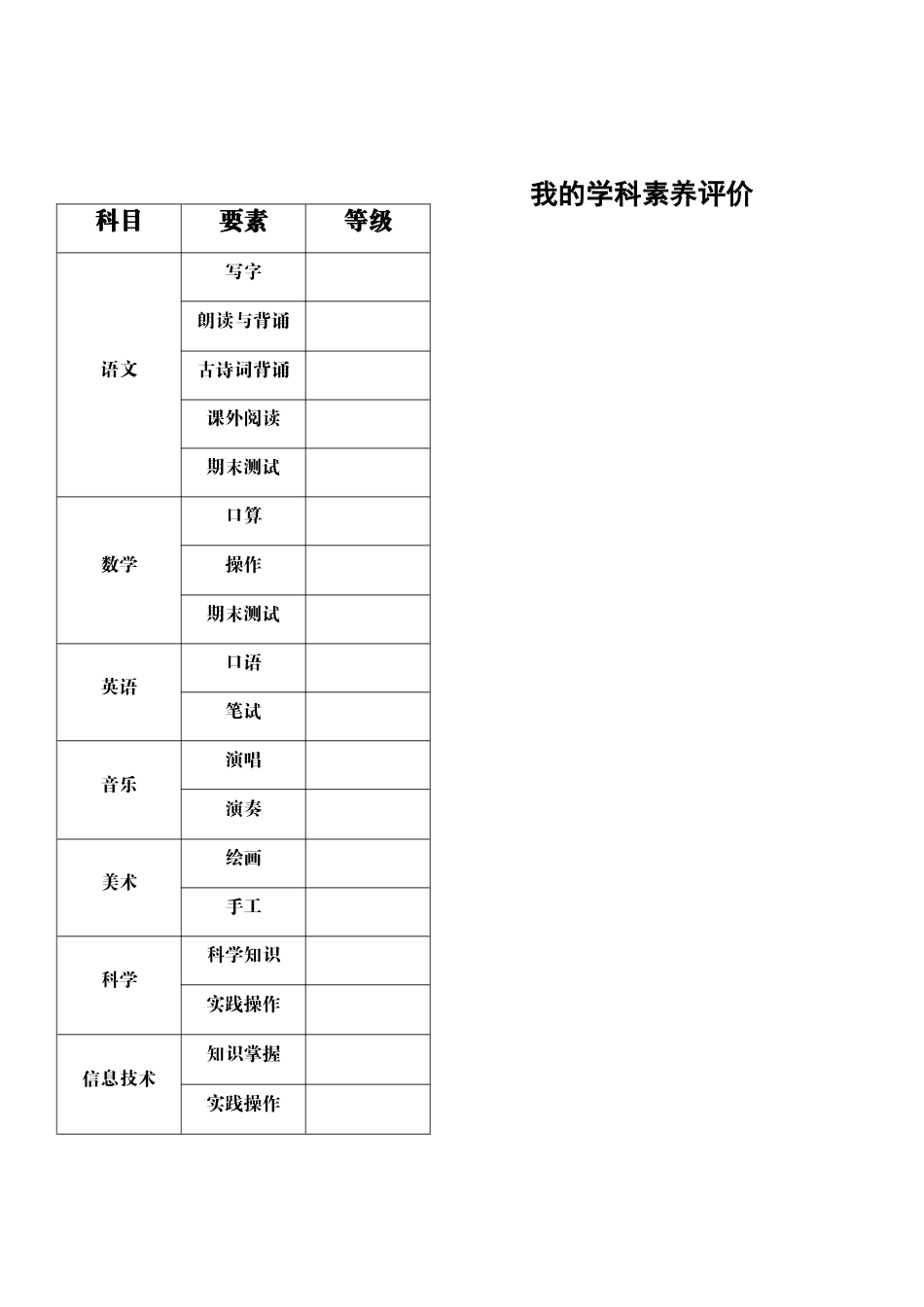 我的学科素养评价

| 科目 | 要素 | 等级 |
|---|---|---|
| 语文 | 写字 | |
| | 朗读与背诵 | |
| | 古诗词背诵 | |
| | 课外阅读 | |
| | 期末测试 | |
| 数学 | 口算 | |
| | 操作 | |
| | 期末测试 | |
| 英语 | 口语 | |
| | 笔试 | |
| 音乐 | 演唱 | |
| | 演奏 | |
| 美术 | 绘画 | |
| | 手工 | |
| 科学 | 科学知识 | |
| | 实践操作 | |
| 信息技术 | 知识掌握 | |
| | 实践操作 | |